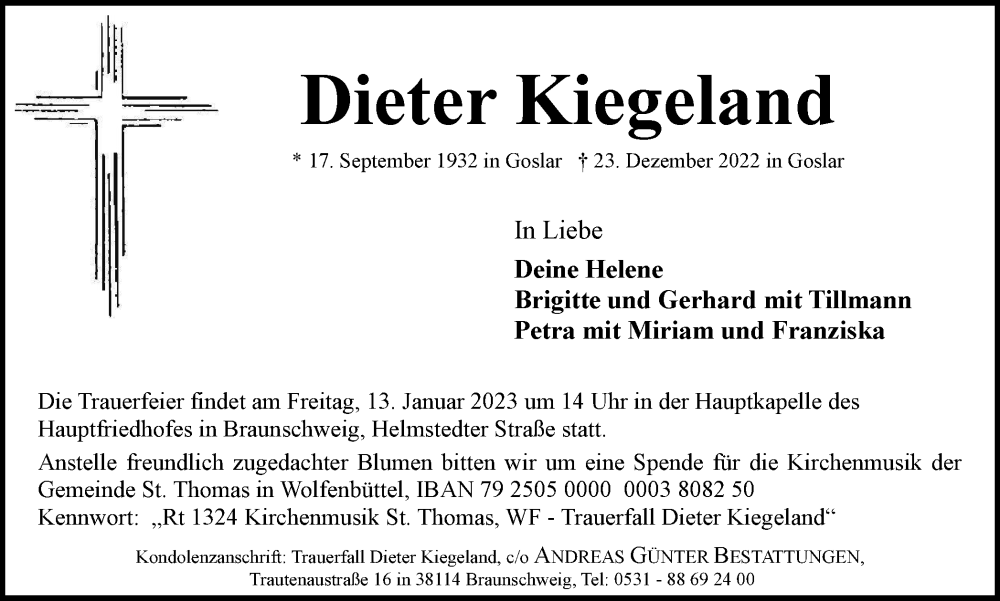 Dieter Kiegeland

* 17. September 1932 in Goslar † 23. Dezember 2022 in Goslar

In Liebe

Deine Helene
Brigitte und Gerhard mit Tillmann
Petra mit Miriam und Franziska

Die Trauerfeier findet am Freitag, 13. Januar 2023 um 14 Uhr in der Hauptkapelle des Hauptfriedhofes in Braunschweig, Helmstedter Straße statt.

Anstelle freundlich zugedachter Blumen bitten wir um eine Spende für die Kirchenmusik der Gemeinde St. Thomas in Wolfenbüttel, IBAN 79 2505 0000 0003 8082 50
Kennwort: „Rt 1324 Kirchenmusik St. Thomas, WF - Trauerfall Dieter Kiegeland“

Kondolenzanschrift: Trauerfall Dieter Kiegeland, c/o ANDREAS GÜNTER BESTATTUNGEN, Trautenaustraße 16 in 38114 Braunschweig, Tel: 0531 - 88 69 24 00